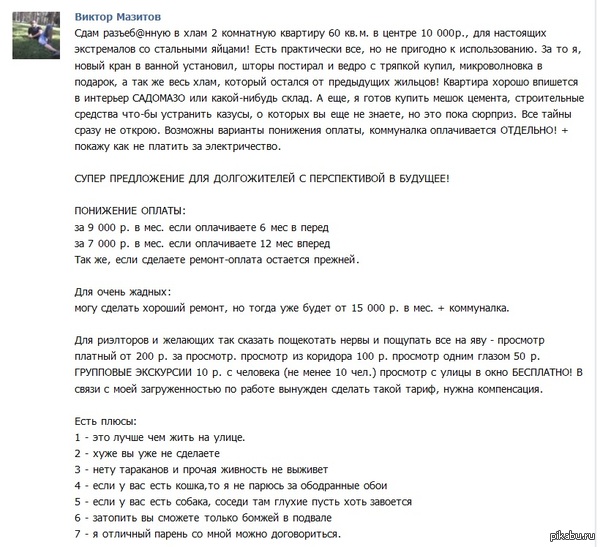 Виктор Мазитов
Сдам разъеб@нную в хлам 2 комнатную квартиру 60 кв.м. в центре 10 000р., для настоящих экстремалов со стальными яйцами! Есть практически все, но не пригодно к использованию. За то я, новый кран в ванной установил, шторы постирал и ведро с тряпкой купил, микроволновка в подарок, а так же весь хлам, который остался от предыдущих жильцов! Квартира хорошо впишется в интерьер САДОМАЗО или какой-нибудь склад. А еще, я готов купить мешок цемента, строительные средства что-бы устранить казусы, о которых вы еще не знаете, но это пока сюрприз. Все тайны сразу не открою. Возможны варианты понижения оплаты, коммуналка оплачивается ОТДЕЛЬНО! + покажу как не платить за электричество.

СУПЕР ПРЕДЛОЖЕНИЕ ДЛЯ ДОЛГОЖИТЕЛЕЙ С ПЕРСПЕКТИВОЙ В БУДУЩЕЕ!

ПОНИЖЕНИЕ ОПЛАТЫ:
за 9 000 р. в мес. если оплачиваете 6 мес в перед
за 7 000 р. в мес. если оплачиваете 12 мес вперед
Так же, если сделаете ремонт-оплата остается прежней.

Для очень жадных:
могу сделать хороший ремонт, но тогда уже будет от 15 000 р. в мес. + коммуналка.

Для риэлторов и желающих так сказать пощекотать нервы и пощупать все на яву - просмотр платный от 200 р. за просмотр. просмотр из коридора 100 р. просмотр одним глазом 50 р. ГРУППОВЫЕ ЭКСКУРСИИ 10 р. с человека (не менее 10 чел.) просмотр с улицы в окно БЕСПЛАТНО! В связи с моей загруженностью по работе вынужден сделать такой тариф, нужна компенсация.

Есть плюсы:
1 - это лучше чем жить на улице.
2 - хуже вы уже не сделаете
3 - нету тараканов и прочая живность не выживет
4 - если у вас есть кошка,то я не парюсь за ободранные обои
5 - если у вас есть собака, соседи там глухие пусть хоть завоется
6 - затопить вы сможете только бомжей в подвале
7 - я отличный парень со мной можно договориться.

pikabu.ru